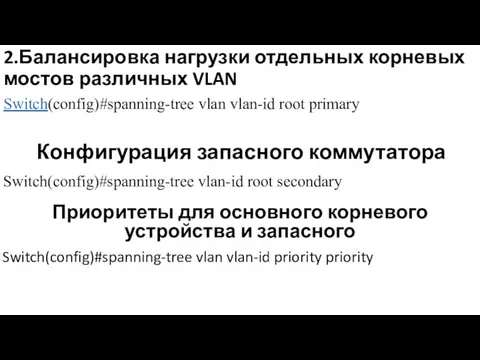 2.Балансировка нагрузки отдельных корневых мостов различных VLAN

Switch(config)#spanning-tree vlan vlan-id root primary

Конфигурация запасного коммутатора

Switch(config)#spanning-tree vlan-id root secondary

Приоритеты для основного корневого устройства и запасного

Switch(config)#spanning-tree vlan vlan-id priority priority